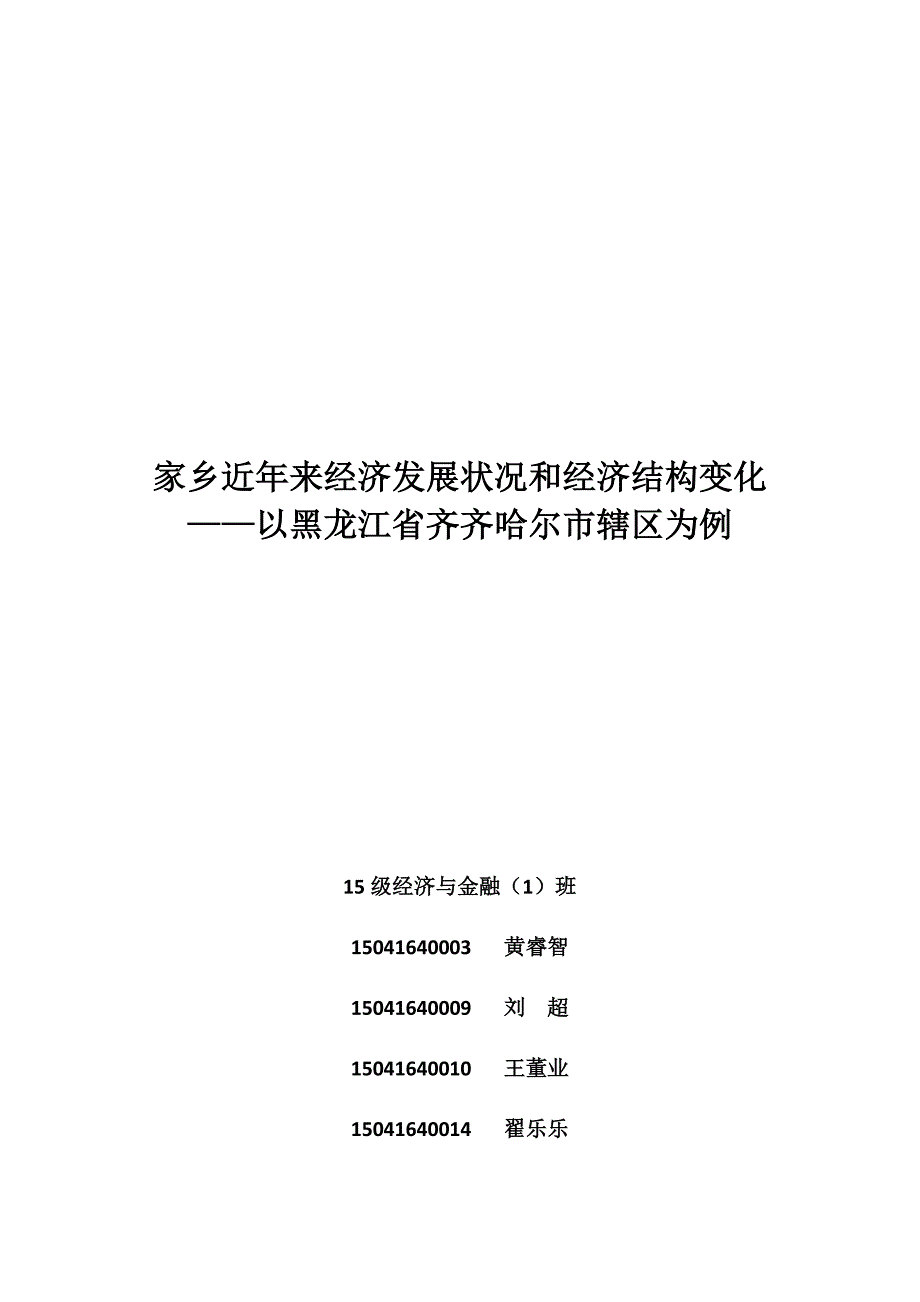 家乡近年来经济发展状况和经济结构变化
——以黑龙江省齐齐哈尔市辖区为例

15 级经济与金融（1）班

15041640003　　黄睿智

15041640009　　刘　超

15041640010　　王董业

15041640014　　翟乐乐